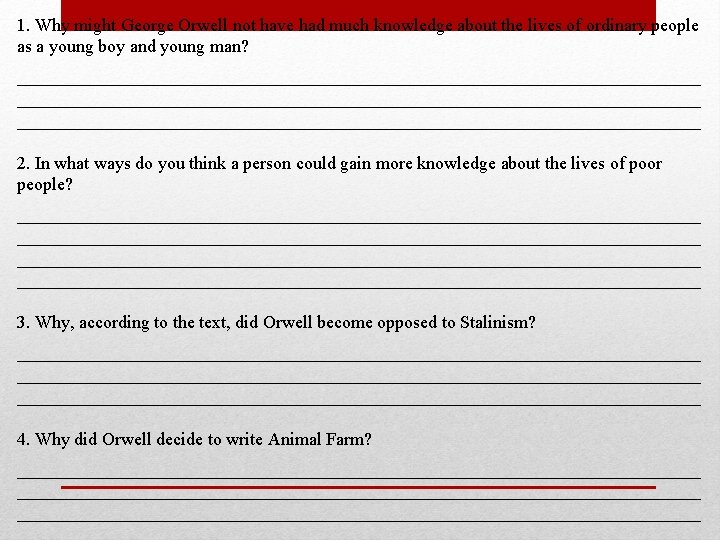 1. Why might George Orwell not have had much knowledge about the lives of ordinary people as a young boy and young man?

2. In what ways do you think a person could gain more knowledge about the lives of poor people?

3. Why, according to the text, did Orwell become opposed to Stalinism?

4. Why did Orwell decide to write Animal Farm?